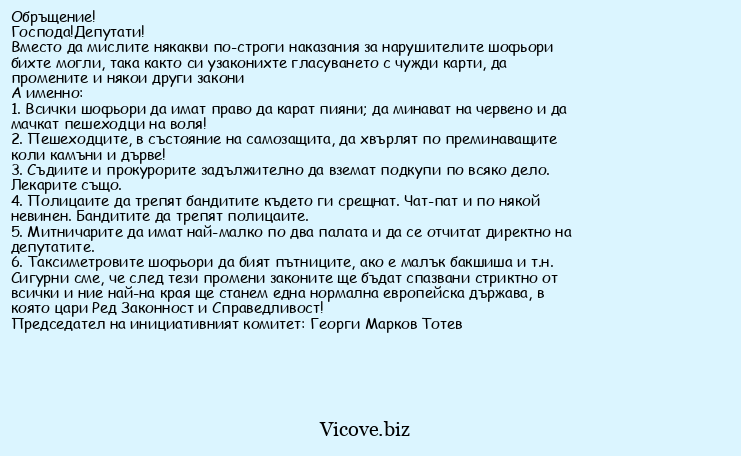 Обръщение!
Господа!Депутати!
Вместо да мислите някакви по-строги наказания за нарушителите шофьори бихте могли, така както си узаконихте гласуването с чужди карти, да промените и някои други закони
А именно:
1. Всички шофьори да имат право да карат пияни; да минават на червено и да мачкат пешеходци на воля!
2. Пешеходците, в състояние на самозащита, да хвърлят по преминаващите коли камъни и дърве!
3. Съдиите и прокурорите задължително да вземат подкупи по всяко дело. Лекарите също.
4. Полицаите да трепят бандитите където ги срещнат. Чат-пат и по някой невинен. Бандитите да трепят полицаите.
5. Митничарите да имат най-малко по два палата и да се отчитат директно на депутатите.
6. Таксиметровите шофьори да бият пътниците, ако е малък бакшиша и т.н.
Сигурни сме, че след тези промени законите ще бъдат спазвани стриктно от всички и ние най-на края ще станем една нормална европейска държава, в която цари Ред Законност и Справедливост!
Председател на инициативният комитет: Георги Марков Тотев

Vicove.biz